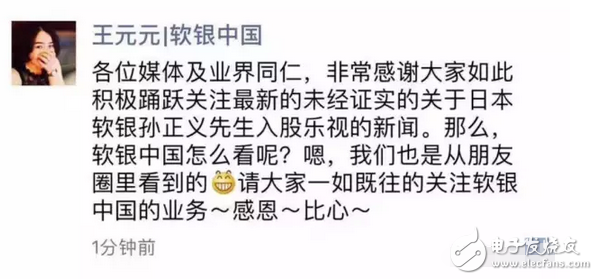 王元元|软银中国

各位媒体及业界同仁，非常感谢大家如此积极踊跃关注最新的未经证实的关于日本软银孙正义先生入股乐视的新闻。那么，软银中国怎么看呢？嗯，我们也是从朋友圈里看到的😁请大家一如既往的关注软银中国的业务～感恩～比心～

1分钟前

电子发烧友
www.elecfans.com